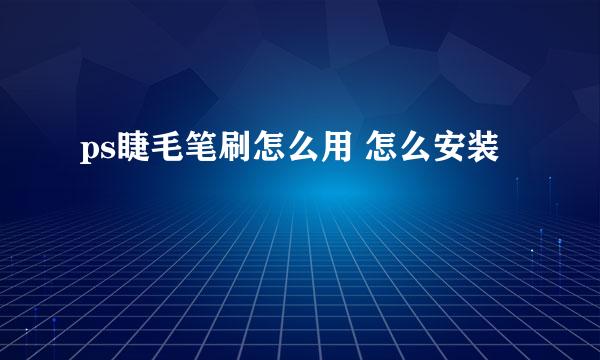 ps睫毛笔刷怎么用 怎么安装